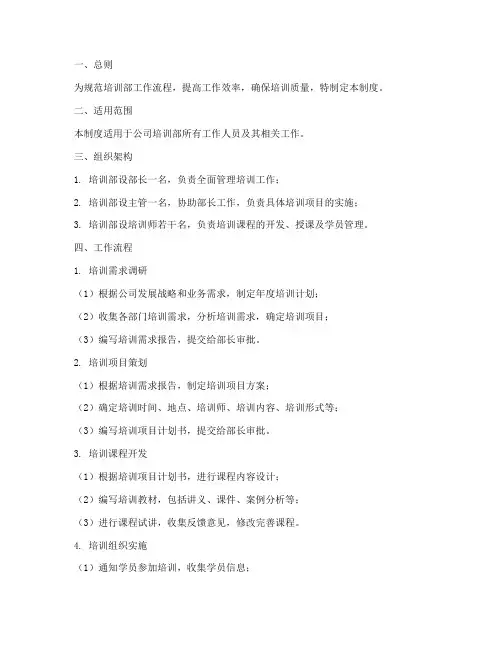 一、总则

为规范培训部工作流程，提高工作效率，确保培训质量，特制定本制度。

二、适用范围

本制度适用于公司培训部所有工作人员及其相关工作。

三、组织架构

1. 培训部设部长一名，负责全面管理培训工作；

2. 培训部设主管一名，协助部长工作，负责具体培训项目的实施；

3. 培训部设培训师若干名，负责培训课程的开发、授课及学员管理。

四、工作流程

1. 培训需求调研

（1）根据公司发展战略和业务需求，制定年度培训计划；

（2）收集各部门培训需求，分析培训需求，确定培训项目；

（3）编写培训需求报告，提交给部长审批。

2. 培训项目策划

（1）根据培训需求报告，制定培训项目方案；

（2）确定培训时间、地点、培训师、培训内容、培训形式等；

（3）编写培训项目计划书，提交给部长审批。

3. 培训课程开发

（1）根据培训项目计划书，进行课程内容设计；

（2）编写培训教材，包括讲义、课件、案例分析等；

（3）进行课程试讲，收集反馈意见，修改完善课程。

4. 培训组织实施

（1）通知学员参加培训，收集学员信息；